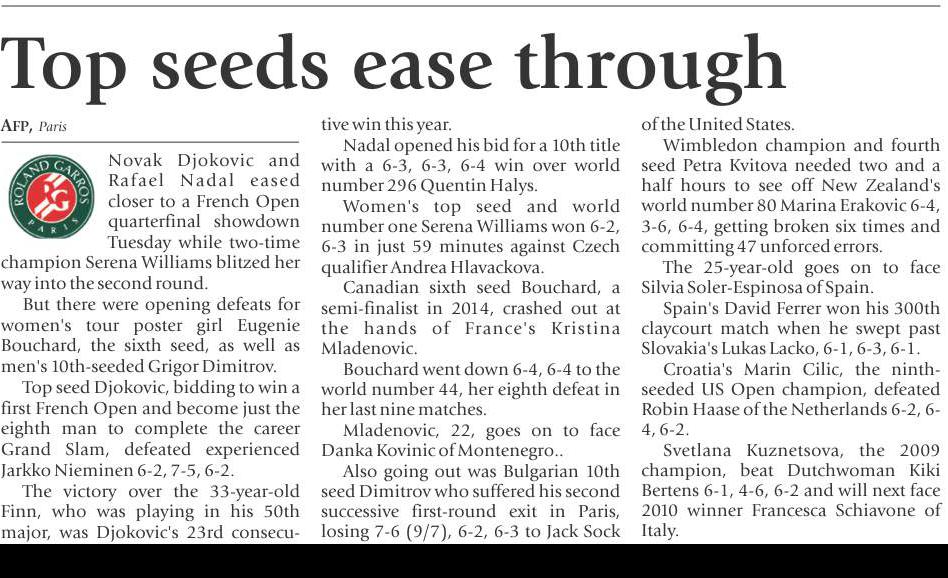 Top seeds ease through

AFP, Paris

ROLAND GARROS RG PARIS

Novak Djokovic and Rafael Nadal eased closer to a French Open quarterfinal showdown Tuesday while two-time champion Serena Williams blitzed her way into the second round.

But there were opening defeats for women's tour poster girl Eugenie Bouchard, the sixth seed, as well as men's 10th-seeded Grigor Dimitrov.

Top seed Djokovic, bidding to win a first French Open and become just the eighth man to complete the career Grand Slam, defeated experienced Jarkko Nieminen 6-2, 7-5, 6-2.

The victory over the 33-year-old Finn, who was playing in his 50th major, was Djokovic's 23rd consecutive win this year.

Nadal opened his bid for a 10th title with a 6-3, 6-3, 6-4 win over world number 296 Quentin Halys.

Women's top seed and world number one Serena Williams won 6-2, 6-3 in just 59 minutes against Czech qualifier Andrea Hlavackova.

Canadian sixth seed Bouchard, a semi-finalist in 2014, crashed out at the hands of France's Kristina Mladenovic.

Bouchard went down 6-4, 6-4 to the world number 44, her eighth defeat in her last nine matches.

Mladenovic, 22, goes on to face Danka Kovinic of Montenegro..

Also going out was Bulgarian 10th seed Dimitrov who suffered his second successive first-round exit in Paris, losing 7-6 (9/7), 6-2, 6-3 to Jack Sock of the United States.

Wimbledon champion and fourth seed Petra Kvitova needed two and a half hours to see off New Zealand's world number 80 Marina Erakovic 6-4, 3-6, 6-4, getting broken six times and committing 47 unforced errors.

The 25-year-old goes on to face Silvia Soler-Espinosa of Spain.

Spain's David Ferrer won his 300th claycourt match when he swept past Slovakia's Lukas Lacko, 6-1, 6-3, 6-1.

Croatia's Marin Cilic, the ninth-seeded US Open champion, defeated Robin Haase of the Netherlands 6-2, 6-4, 6-2.

Svetlana Kuznetsova, the 2009 champion, beat Dutchwoman Kiki Bertens 6-1, 4-6, 6-2 and will next face 2010 winner Francesca Schiavone of Italy.